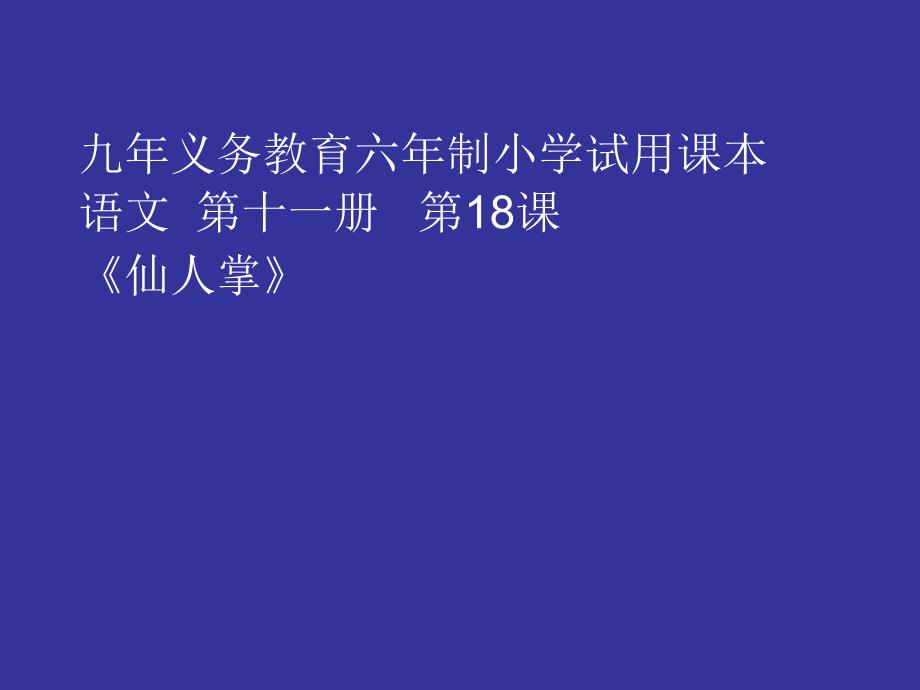 九年义务教育六年制小学试用课本
语文 第十一册 第18课
《仙人掌》